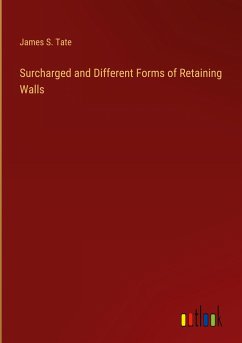 James S. Tate

Surcharged and Different Forms of Retaining Walls

outlook